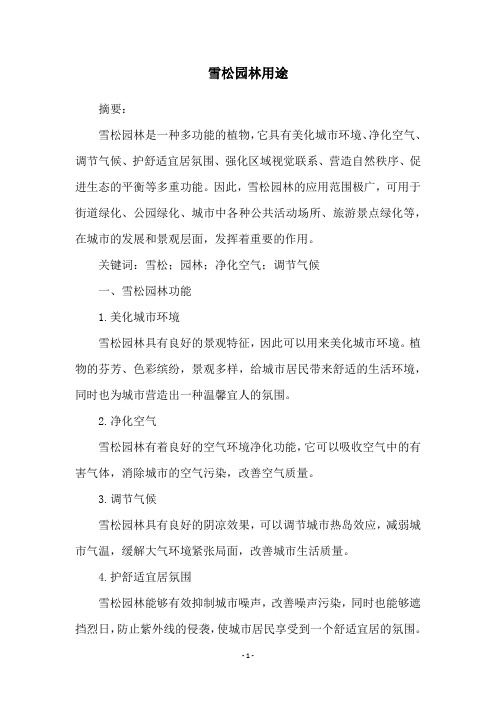 雪松园林用途

摘要：

雪松园林是一种多功能的植物，它具有美化城市环境、净化空气、调节气候、护舒适宜居氛围、强化区域视觉联系、营造自然秩序、促进生态的平衡等多重功能。因此，雪松园林的应用范围极广，可用于街道绿化、公园绿化、城市中各种公共活动场所、旅游景点绿化等，在城市的发展和景观层面，发挥着重要的作用。

关键词：雪松；园林；净化空气；调节气候

一、雪松园林功能

1.美化城市环境

雪松园林具有良好的景观特征，因此可以用来美化城市环境。植物的芬芳、色彩缤纷，景观多样，给城市居民带来舒适的生活环境，同时也为城市营造出一种温馨宜人的氛围。

2.净化空气

雪松园林有着良好的空气环境净化功能，它可以吸收空气中的有害气体，消除城市的空气污染，改善空气质量。

3.调节气候

雪松园林具有良好的阴凉效果，可以调节城市热岛效应，减弱城市气温，缓解大气环境紧张局面，改善城市生活质量。

4.护舒适宜居氛围

雪松园林能够有效抑制城市噪声，改善噪声污染，同时也能够遮挡烈日，防止紫外线的侵袭，使城市居民享受到一个舒适宜居的氛围。

- 1 -